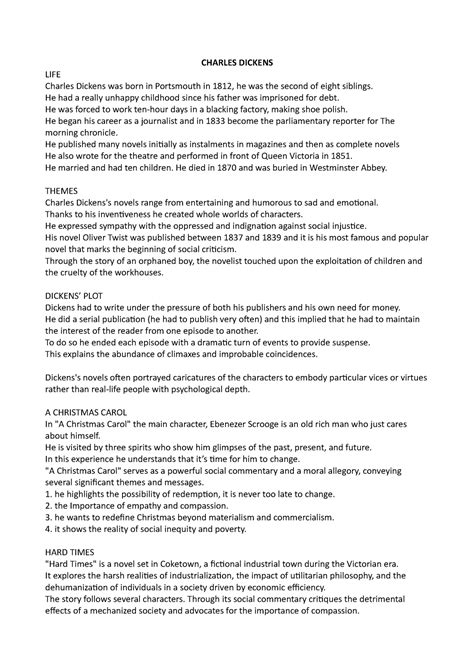 CHARLES DICKENS

LIFE
Charles Dickens was born in Portsmouth in 1812, he was the second of eight siblings.
He had a really unhappy childhood since his father was imprisoned for debt.
He was forced to work ten-hour days in a blacking factory, making shoe polish.
He began his career as a journalist and in 1833 become the parliamentary reporter for The morning chronicle.
He published many novels initially as instalments in magazines and then as complete novels
He also wrote for the theatre and performed in front of Queen Victoria in 1851.
He married and had ten children. He died in 1870 and was buried in Westminster Abbey.

THEMES
Charles Dickens's novels range from entertaining and humorous to sad and emotional.
Thanks to his inventiveness he created whole worlds of characters.
He expressed sympathy with the oppressed and indignation against social injustice.
His novel Oliver Twist was published between 1837 and 1839 and it is his most famous and popular novel that marks the beginning of social criticism.
Through the story of an orphaned boy, the novelist touched upon the exploitation of children and the cruelty of the workhouses.

DICKENS' PLOT
Dickens had to write under the pressure of both his publishers and his own need for money.
He did a serial publication (he had to publish very often) and this implied that he had to maintain the interest of the reader from one episode to another.
To do so he ended each episode with a dramatic turn of events to provide suspense.
This explains the abundance of climaxes and improbable coincidences.

Dickens's novels often portrayed caricatures of the characters to embody particular vices or virtues rather than real-life people with psychological depth.

A CHRISTMAS CAROL
In "A Christmas Carol" the main character, Ebenezer Scrooge is an old rich man who just cares about himself.
He is visited by three spirits who show him glimpses of the past, present, and future.
In this experience he understands that it's time for him to change.
"A Christmas Carol" serves as a powerful social commentary and a moral allegory, conveying several significant themes and messages.
1. he highlights the possibility of redemption, it is never too late to change.
2. the Importance of empathy and compassion.
3. he wants to redefine Christmas beyond materialism and commercialism.
4. it shows the reality of social inequity and poverty.

HARD TIMES
"Hard Times" is a novel set in Coketown, a fictional industrial town during the Victorian era.
It explores the harsh realities of industrialization, the impact of utilitarian philosophy, and the dehumanization of individuals in a society driven by economic efficiency.
The story follows several characters. Through its social commentary critiques the detrimental effects of a mechanized society and advocates for the importance of compassion.